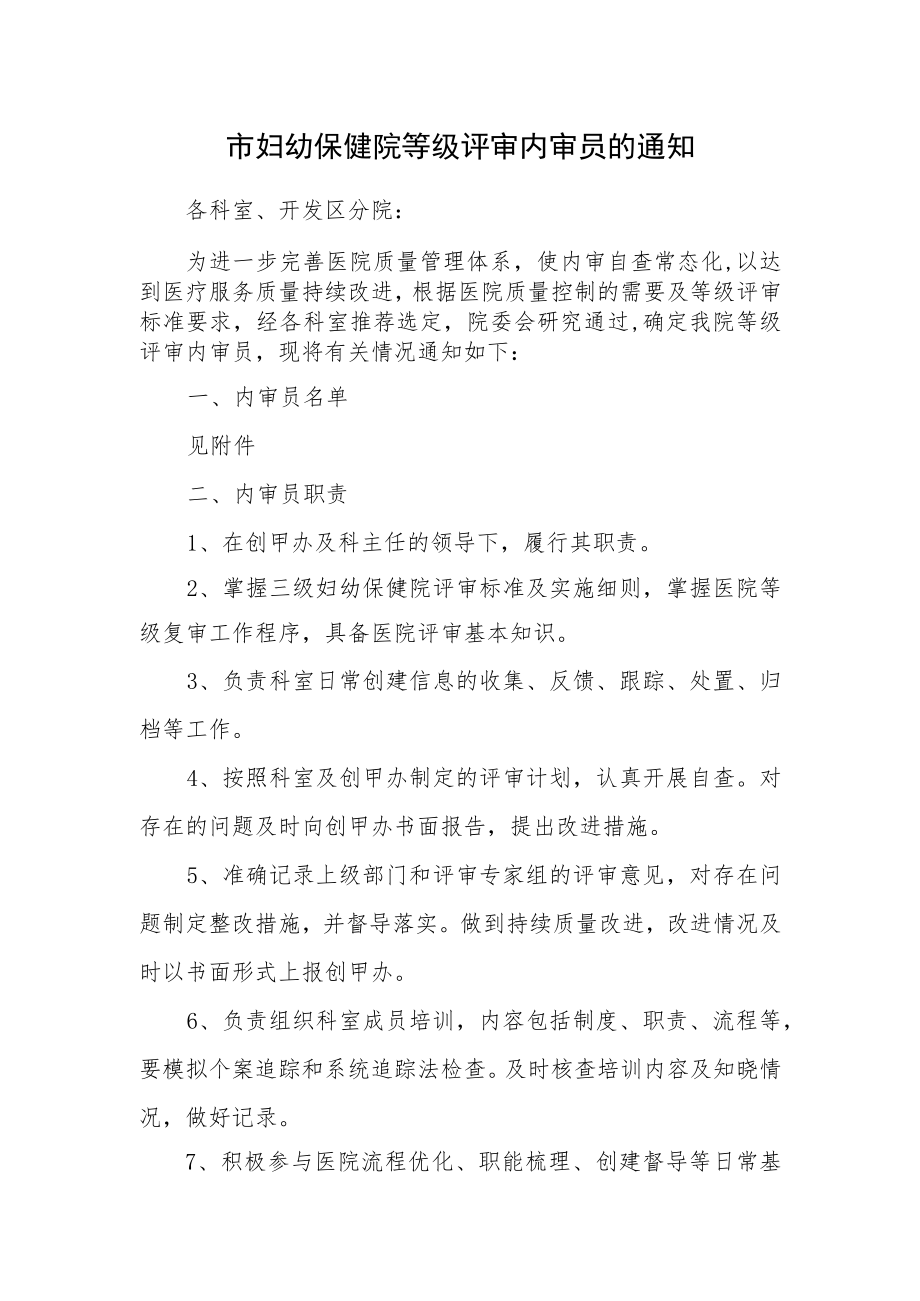 市妇幼保健院等级评审内审员的通知

各科室、开发区分院：

为进一步完善医院质量管理体系，使内审自查常态化,以达到医疗服务质量持续改进,根据医院质量控制的需要及等级评审标准要求，经各科室推荐选定，院委会研究通过,确定我院等级评审内审员，现将有关情况通知如下：

一、内审员名单

见附件

二、内审员职责

1、在创甲办及科主任的领导下，履行其职责。

2、掌握三级妇幼保健院评审标准及实施细则，掌握医院等级复审工作程序，具备医院评审基本知识。

3、负责科室日常创建信息的收集、反馈、跟踪、处置、归档等工作。

4、按照科室及创甲办制定的评审计划，认真开展自查。对存在的问题及时向创甲办书面报告，提出改进措施。

5、准确记录上级部门和评审专家组的评审意见，对存在问题制定整改措施，并督导落实。做到持续质量改进，改进情况及时以书面形式上报创甲办。

6、负责组织科室成员培训，内容包括制度、职责、流程等，要模拟个案追踪和系统追踪法检查。及时核查培训内容及知晓情况，做好记录。

7、积极参与医院流程优化、职能梳理、创建督导等日常基